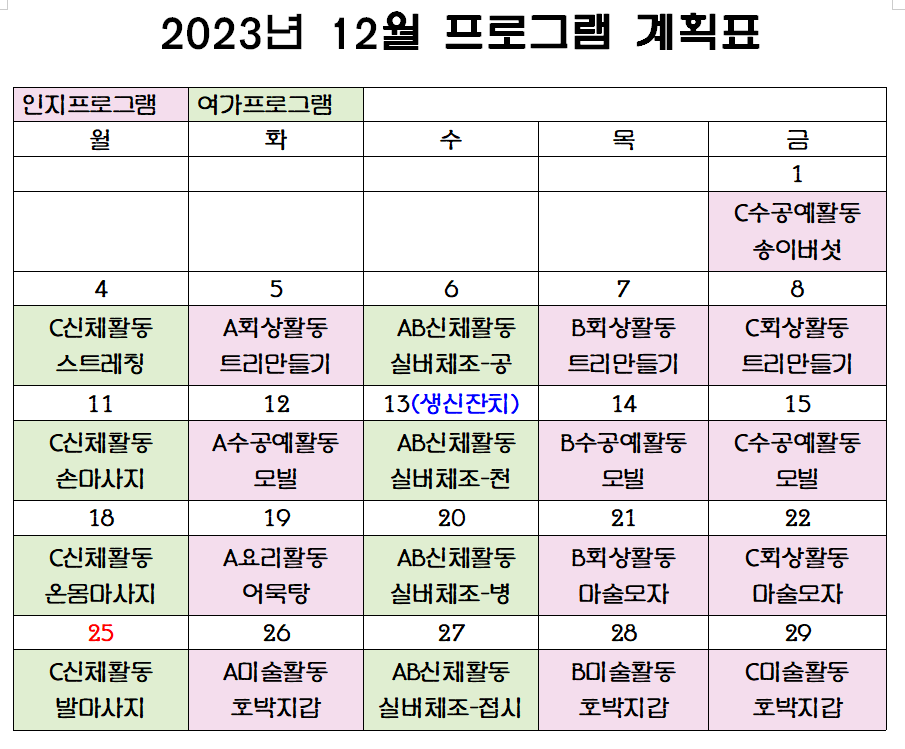 2023년 12월 프로그램 계획표

| 인지프로그램 | 여가프로그램 | | | |
|---|---|---|---|---|
| 월 | 화 | 수 | 목 | 금 |
| | | | | 1 |
| | | | | C수공예활동 송이버섯 |
| 4 | 5 | 6 | 7 | 8 |
| C신체활동 스트레칭 | A회상활동 트리만들기 | AB신체활동 실버체조-공 | B회상활동 트리만들기 | C회상활동 트리만들기 |
| 11 | 12 | 13(생신잔치) | 14 | 15 |
| C신체활동 손마사지 | A수공예활동 모빌 | AB신체활동 실버체조-천 | B수공예활동 모빌 | C수공예활동 모빌 |
| 18 | 19 | 20 | 21 | 22 |
| C신체활동 온몸마사지 | A요리활동 어묵탕 | AB신체활동 실버체조-병 | B회상활동 마술모자 | C회상활동 마술모자 |
| 25 | 26 | 27 | 28 | 29 |
| C신체활동 발마사지 | A미술활동 호박지갑 | AB신체활동 실버체조-접시 | B미술활동 호박지갑 | C미술활동 호박지갑 |